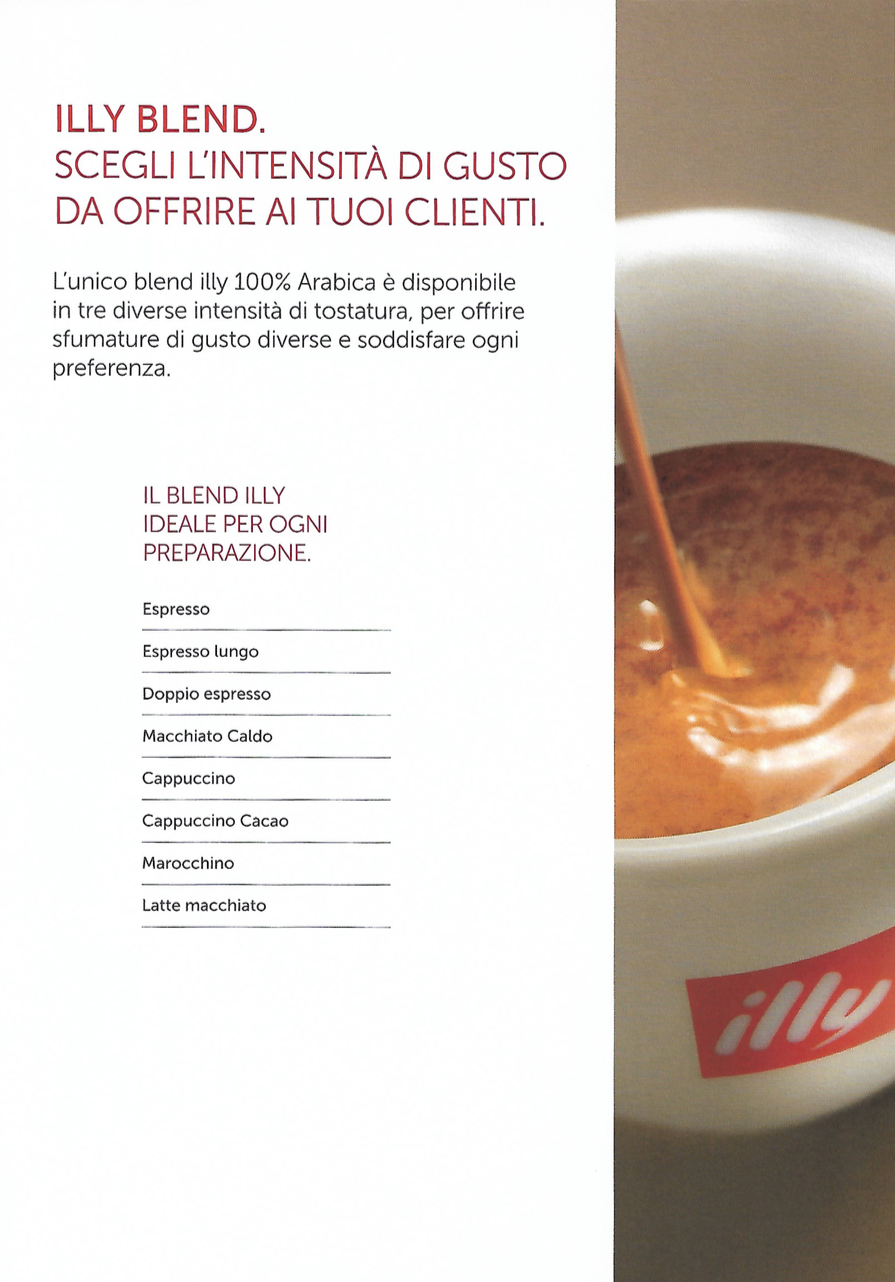 ILLY BLEND.
SCEGLI L'INTENSITÀ DI GUSTO
DA OFFRIRE AI TUOI CLIENTI.

L'unico blend illy 100% Arabica è disponibile in tre diverse intensità di tostatura, per offrire sfumature di gusto diverse e soddisfare ogni preferenza.

IL BLEND ILLY
IDEALE PER OGNI
PREPARAZIONE.

Espresso

Espresso lungo

Doppio espresso

Macchiato Caldo

Cappuccino

Cappuccino Cacao

Marocchino

Latte macchiato

illy